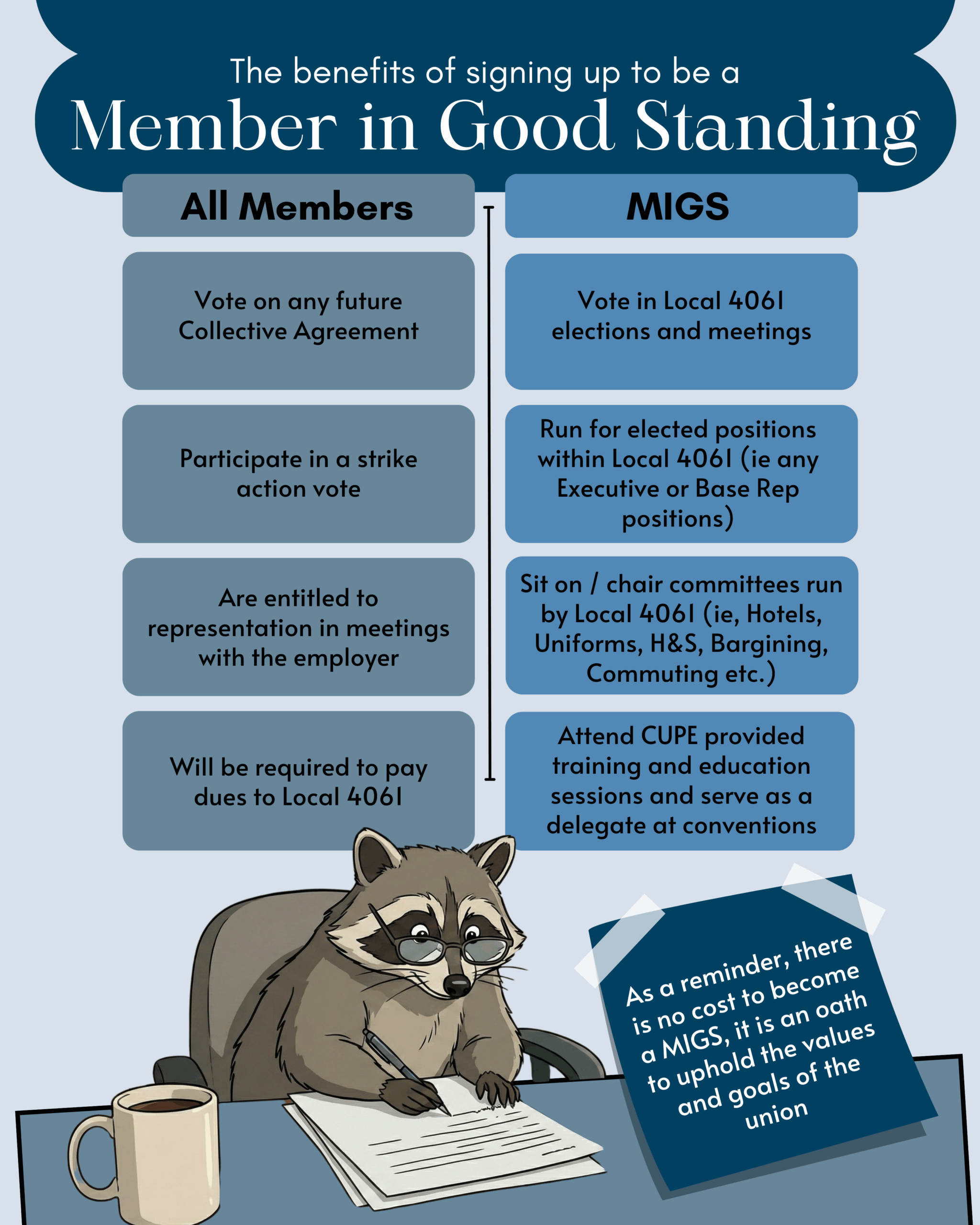 The benefits of signing up to be a
Member in Good Standing

All Members

Vote on any future Collective Agreement

Participate in a strike action vote

Are entitled to representation in meetings with the employer

Will be required to pay dues to Local 4061

MIGS

Vote in Local 4061 elections and meetings

Run for elected positions within Local 4061 (ie any Executive or Base Rep positions)

Sit on / chair committees run by Local 4061 (ie, Hotels, Uniforms, H&S, Bargining, Commuting etc.)

Attend CUPE provided training and education sessions and serve as a delegate at conventions

As a reminder, there is no cost to become a MIGS, it is an oath to uphold the values and goals of the union